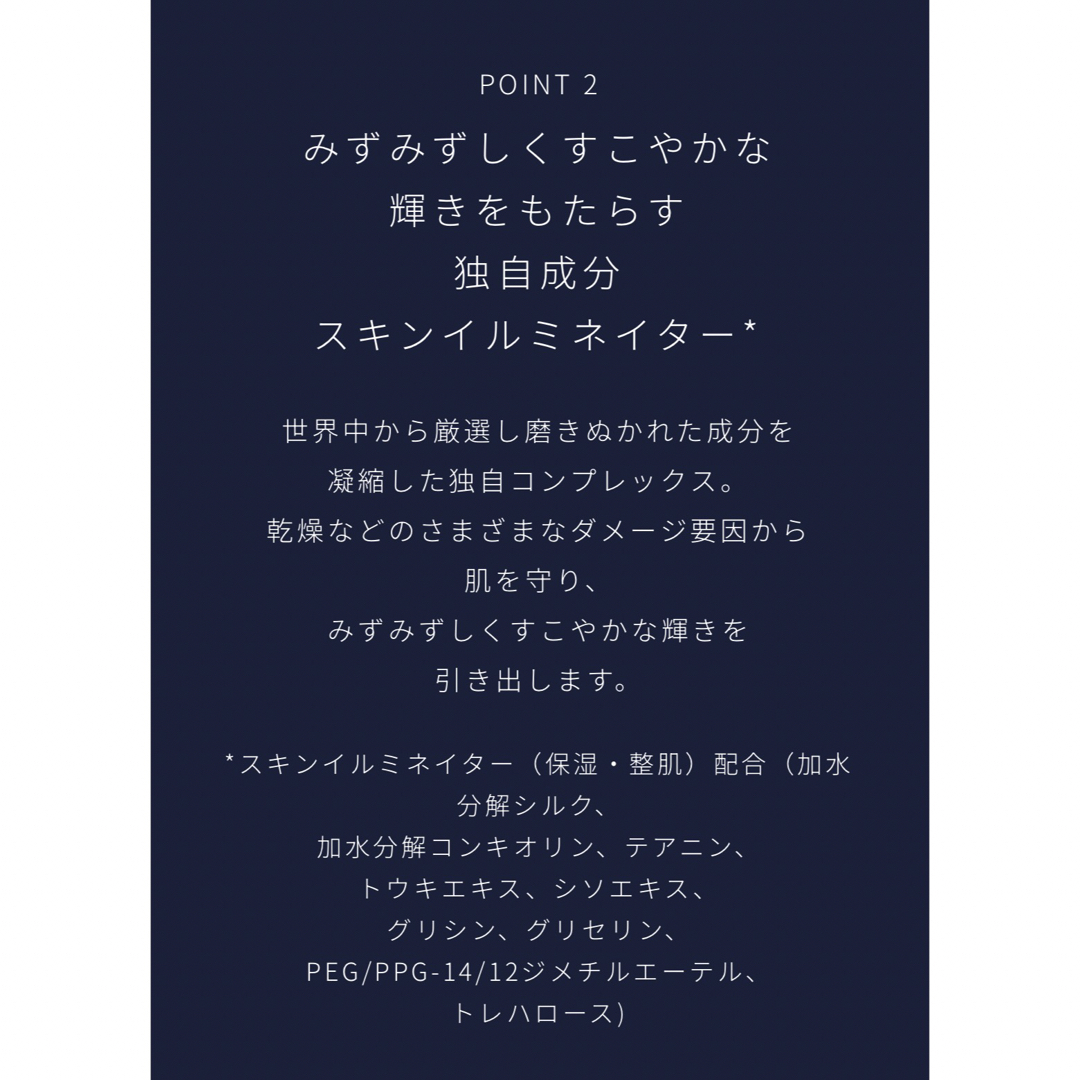 POINT 2

みずみずしくすこやかな
輝きをもたらす
独自成分
スキンイルミネイター*

世界中から厳選し磨きぬかれた成分を
凝縮した独自コンプレックス。
乾燥などのさまざまなダメージ要因から
肌を守り、
みずみずしくすこやかな輝きを
引き出します。

*スキンイルミネイター（保湿・整肌）配合（加水分解シルク、
加水分解コンキオリン、テアニン、
トウキエキス、シソエキス、
グリシン、グリセリン、
PEG/PPG-14/12ジメチルエーテル、
トレハロース)